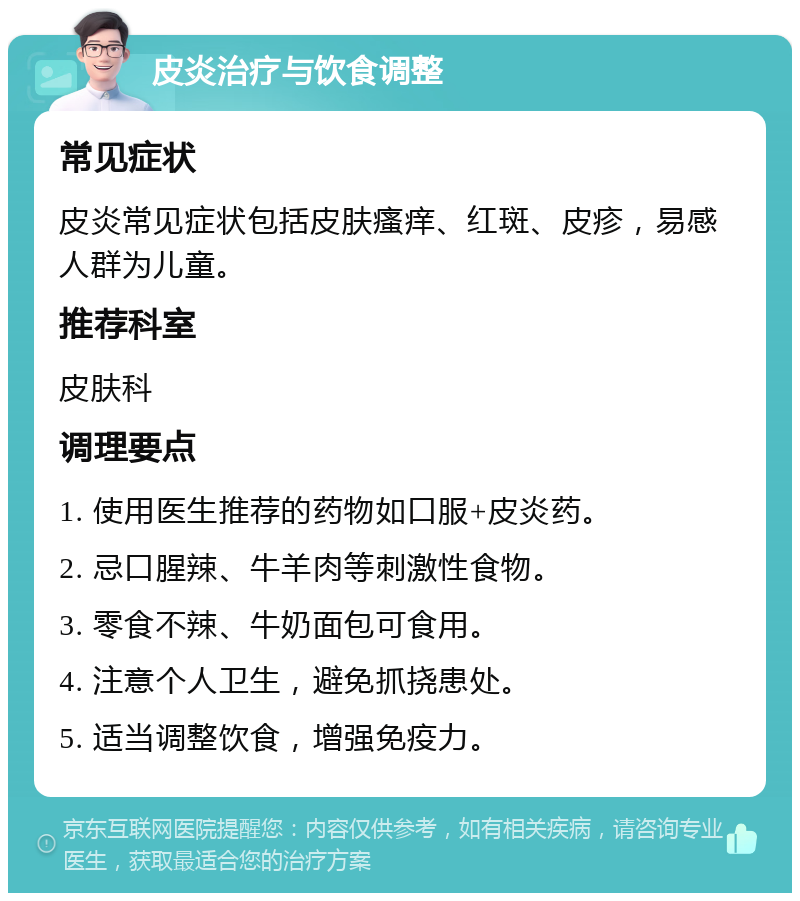 皮炎治疗与饮食调整

常见症状

皮炎常见症状包括皮肤瘙痒、红斑、皮疹，易感人群为儿童。

推荐科室

皮肤科

调理要点

1. 使用医生推荐的药物如口服+皮炎药。

2. 忌口腥辣、牛羊肉等刺激性食物。

3. 零食不辣、牛奶面包可食用。

4. 注意个人卫生，避免抓挠患处。

5. 适当调整饮食，增强免疫力。

京东互联网医院提醒您：内容仅供参考，如有相关疾病，请咨询专业医生，获取最适合您的治疗方案